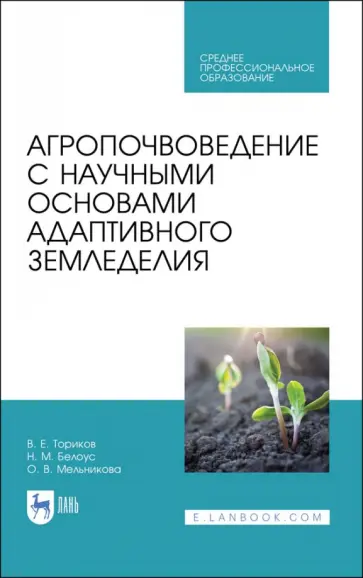 СРЕДНЕЕ ПРОФЕССИОНАЛЬНОЕ ОБРАЗОВАНИЕ

АГРОПОЧВОВЕДЕНИЕ С НАУЧНЫМИ ОСНОВАМИ АДАПТИВНОГО ЗЕМЛЕДЕЛИЯ

В. Е. Ториков
Н. М. Белоус
О. В. Мельникова

ЛАНЬ

E.LANBOOK.COM